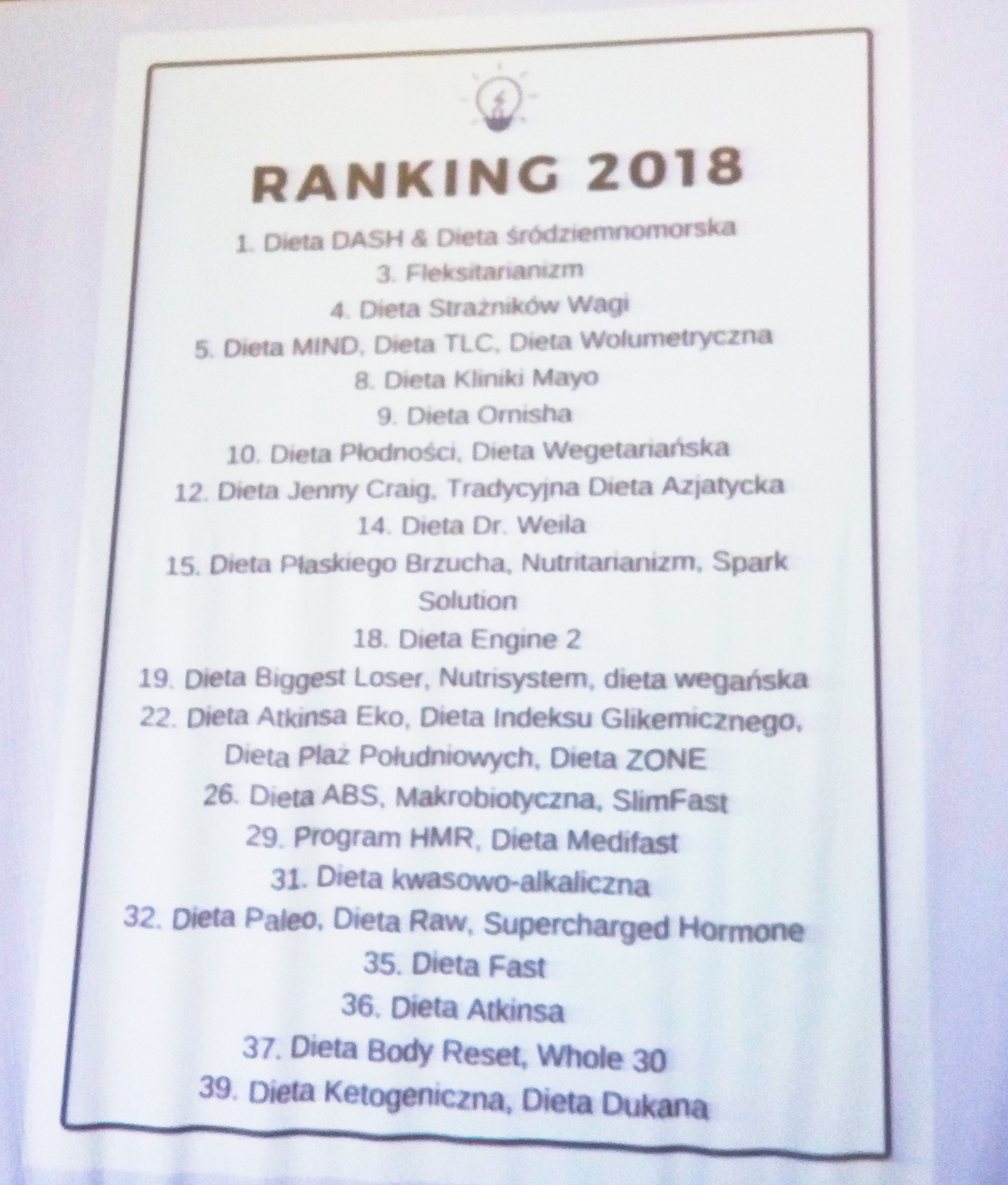 RANKING 2018

1. Dieta DASH & Dieta śródziemnomorska
3. Fleksitarianizm
4. Dieta Strażników Wagi
5. Dieta MIND, Dieta TLC, Dieta Wolumetryczna
8. Dieta Kliniki Mayo
9. Dieta Ornisha
10. Dieta Płodności, Dieta Wegetariańska
12. Dieta Jenny Craig, Tradycyjna Dieta Azjatycka
14. Dieta Dr. Weila
15. Dieta Płaskiego Brzucha, Nutritarianizm, Spark Solution
18. Dieta Engine 2
19. Dieta Biggest Loser, Nutrisystem, dieta wegańska
22. Dieta Atkinsa Eko, Dieta Indeksu Glikemicznego, Dieta Plaż Południowych, Dieta ZONE
26. Dieta ABS, Makrobiotyczna, SlimFast
29. Program HMR, Dieta Medifast
31. Dieta kwasowo-alkaliczna
32. Dieta Paleo, Dieta Raw, Supercharged Hormone
35. Dieta Fast
36. Dieta Atkinsa
37. Dieta Body Reset, Whole 30
39. Dieta Ketogeniczna, Dieta Dukana